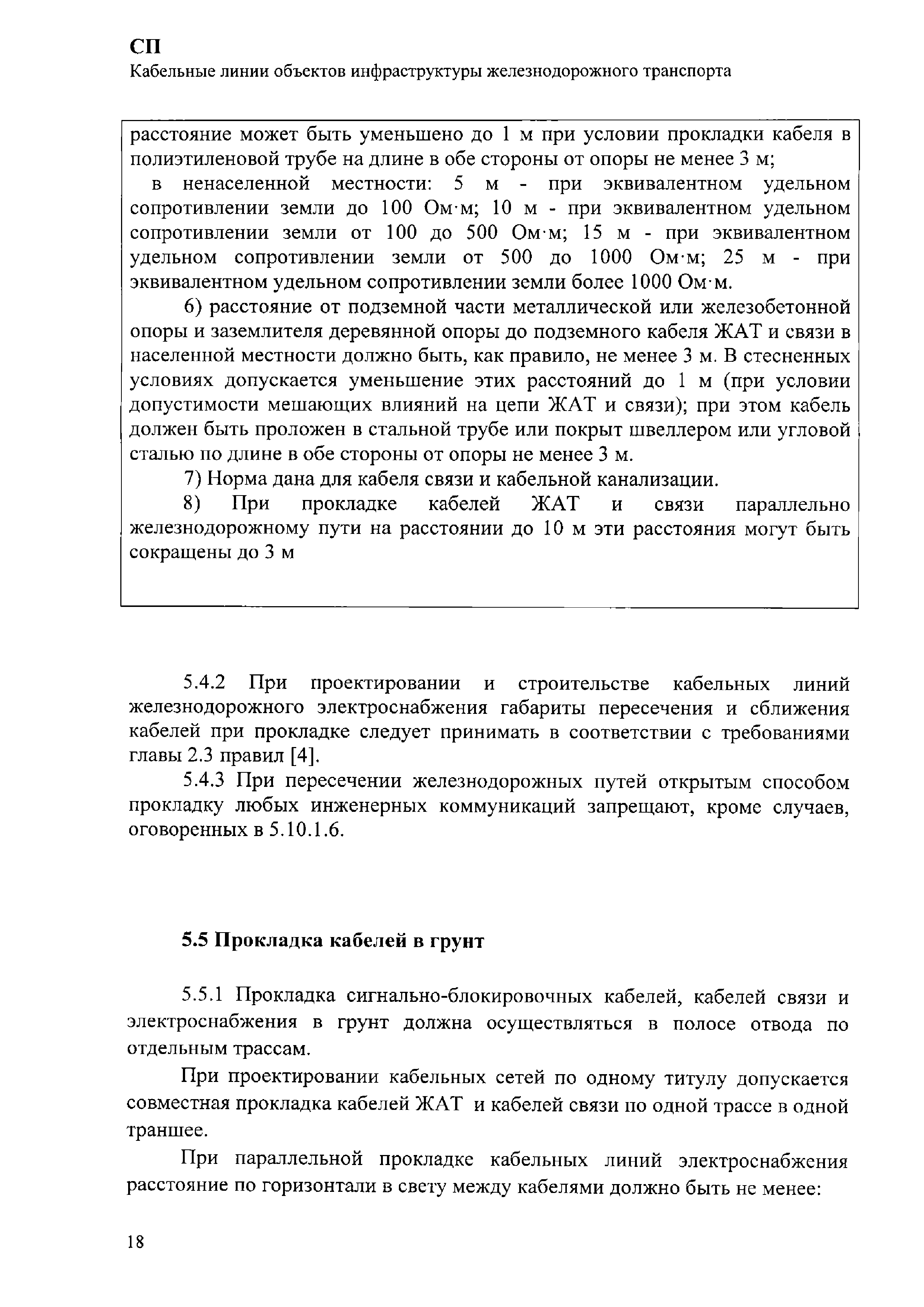 СП
Кабельные линии объектов инфраструктуры железнодорожного транспорта

расстояние может быть уменьшено до 1 м при условии прокладки кабеля в полиэтиленовой трубе на длине в обе стороны от опоры не менее 3 м;
в ненаселенной местности: 5 м - при эквивалентном удельном сопротивлении земли до 100 Ом·м; 10 м - при эквивалентном удельном сопротивлении земли от 100 до 500 Ом·м; 15 м - при эквивалентном удельном сопротивлении земли от 500 до 1000 Ом·м; 25 м - при эквивалентном удельном сопротивлении земли более 1000 Ом·м.
6) расстояние от подземной части металлической или железобетонной опоры и заземлителя деревянной опоры до подземного кабеля ЖАТ и связи в населенной местности должно быть, как правило, не менее 3 м. В стесненных условиях допускается уменьшение этих расстояний до 1 м (при условии допустимости мешающих влияний на цепи ЖАТ и связи); при этом кабель должен быть проложен в стальной трубе или покрыт швеллером или угловой сталью по длине в обе стороны от опоры не менее 3 м.
7) Норма дана для кабеля связи и кабельной канализации.
8) При прокладке кабелей ЖАТ и связи параллельно железнодорожному пути на расстоянии до 10 м эти расстояния могут быть сокращены до 3 м

5.4.2 При проектировании и строительстве кабельных линий железнодорожного электроснабжения габариты пересечения и сближения кабелей при прокладке следует принимать в соответствии с требованиями главы 2.3 правил [4].
5.4.3 При пересечении железнодорожных путей открытым способом прокладку любых инженерных коммуникаций запрещают, кроме случаев, оговоренных в 5.10.1.6.

5.5 Прокладка кабелей в грунт

5.5.1 Прокладка сигнально-блокировочных кабелей, кабелей связи и электроснабжения в грунт должна осуществляться в полосе отвода по отдельным трассам.

При проектировании кабельных сетей по одному титулу допускается совместная прокладка кабелей ЖАТ и кабелей связи по одной трассе в одной траншее.

При параллельной прокладке кабельных линий электроснабжения расстояние по горизонтали в свету между кабелями должно быть не менее:

18